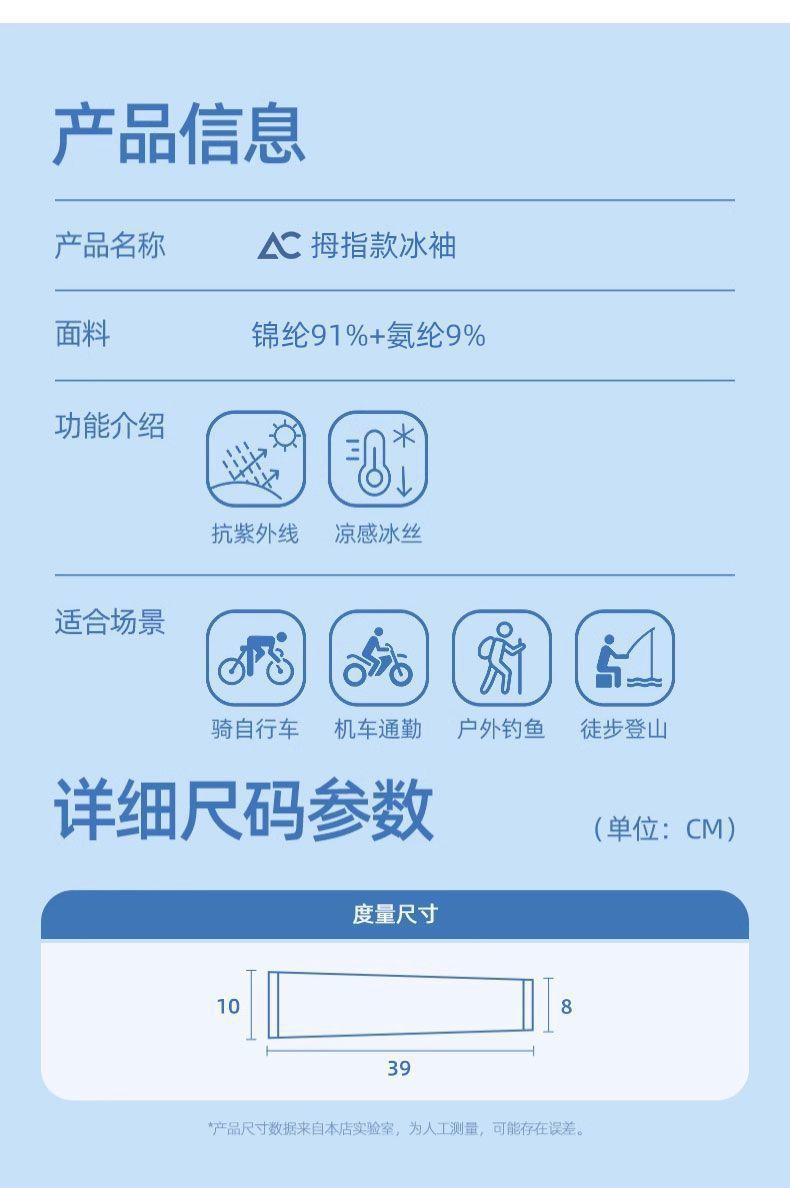 产品信息

产品名称 AC 拇指款冰袖

面料 锦纶91%+氨纶9%

功能介绍

抗紫外线 凉感冰丝

适合场景

骑自行车 机车通勤 户外钓鱼 徒步登山

详细尺码参数

（单位：CM）

度量尺寸

10

8

39

*产品尺寸数据来自本店实验室，为人工测量，可能存在误差。